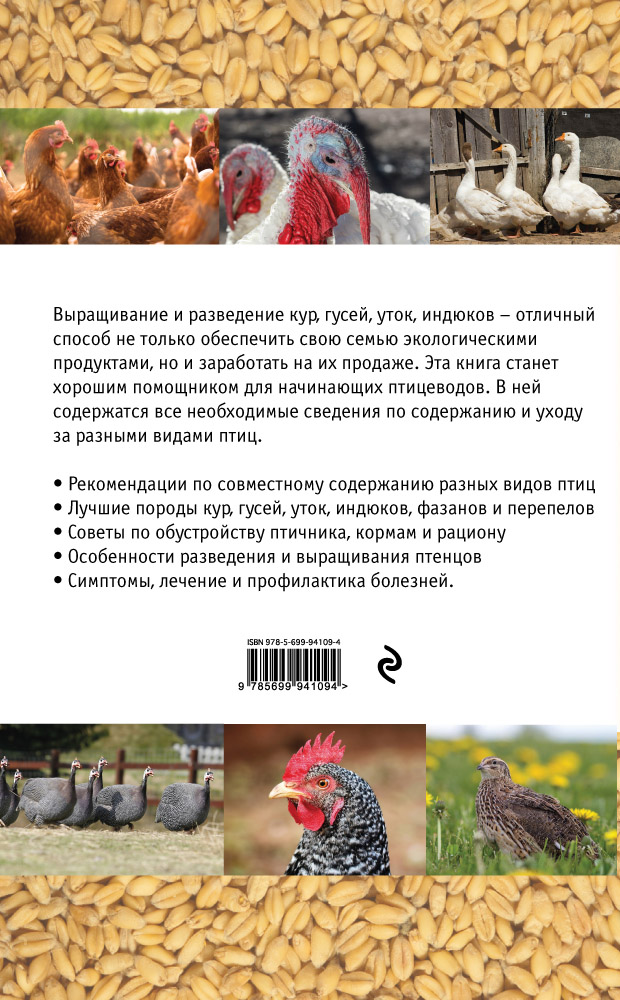 Выращивание и разведение кур, гусей, уток, индюков – отличный способ не только обеспечить свою семью экологическими продуктами, но и заработать на их продаже. Эта книга станет хорошим помощником для начинающих птицеводов. В ней содержатся все необходимые сведения по содержанию и уходу за разными видами птиц.

• Рекомендации по совместному содержанию разных видов птиц
• Лучшие породы кур, гусей, уток, индюков, фазанов и перепелов
• Советы по обустройству птичника, кормам и рациону
• Особенности разведения и выращивания птенцов
• Симптомы, лечение и профилактика болезней.

ISBN 978-5-699-94109-4
9 785699 941094 >